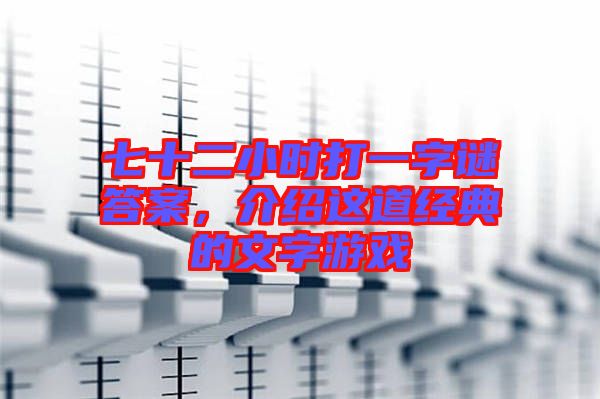 七十二小时打一字谜答案，介绍这道经典的文字游戏